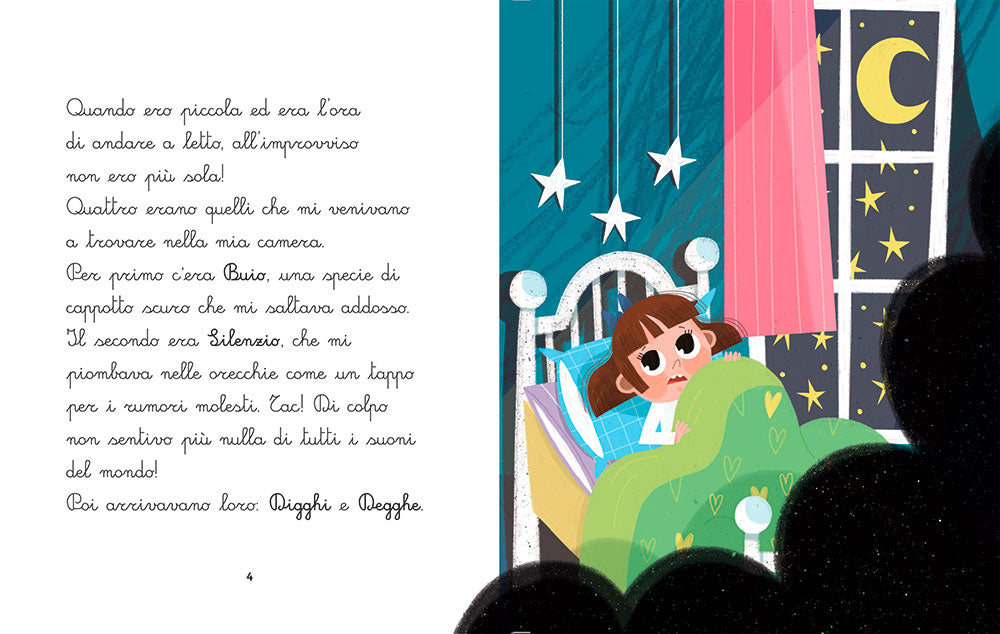 Quando ero piccola ed era l'ora di andare a letto, all'improvviso non ero più sola!

Quattro erano quelli che mi venivano a trovare nella mia camera.

Per primo c'era Buio, una specie di cappotto scuro che mi saltava addosso.

Il secondo era Silenzio, che mi piombava nelle orecchie come un tappo per i rumori molesti. Tac! Di colpo non sentivo più nulla di tutti i suoni del mondo!

Poi arrivavano loro: Digghi e Degghe.

4